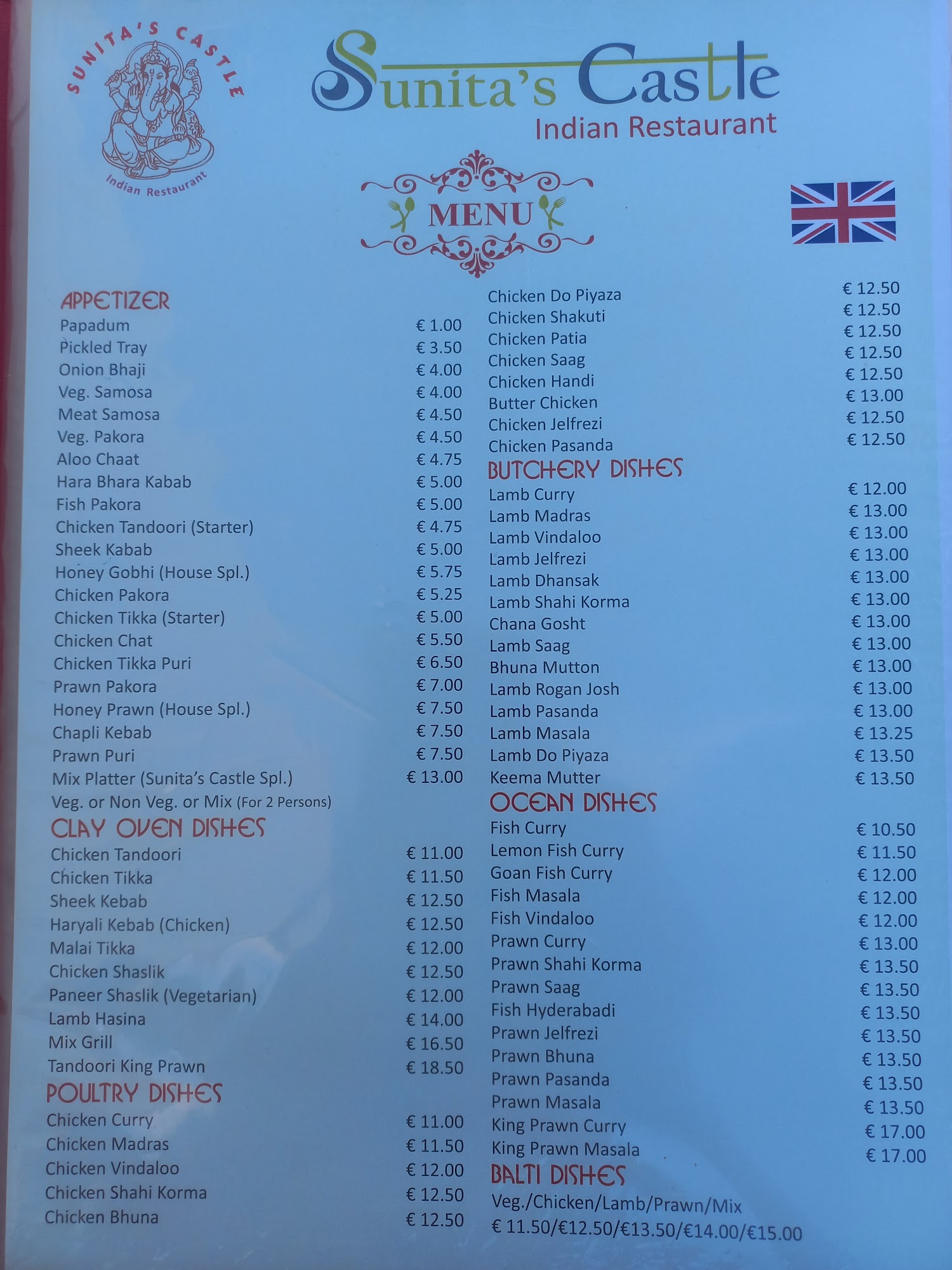 SUNITA'S CASTLE
Indian Restaurant

Sunita's Castle
Indian Restaurant

MENU

APPETIZER
Papadum € 1.00
Pickled Tray € 3.50
Onion Bhaji € 4.00
Veg. Samosa € 4.00
Meat Samosa € 4.50
Veg. Pakora € 4.50
Aloo Chaat € 4.75
Hara Bhara Kabab € 5.00
Fish Pakora € 5.00
Chicken Tandoori (Starter) € 4.75
Sheek Kabab € 5.00
Honey Gobhi (House Spl.) € 5.75
Chicken Pakora € 5.25
Chicken Tikka (Starter) € 5.00
Chicken Chat € 5.50
Chicken Tikka Puri € 6.50
Prawn Pakora € 7.00
Honey Prawn (House Spl.) € 7.50
Chapli Kebab € 7.50
Prawn Puri € 7.50
Mix Platter (Sunita's Castle Spl.) € 13.00
Veg. or Non Veg. or Mix (For 2 Persons)

CLAY OVEN DISHES
Chicken Tandoori € 11.00
Chicken Tikka € 11.50
Sheek Kebab € 12.50
Haryali Kebab (Chicken) € 12.50
Malai Tikka € 12.00
Chicken Shaslik € 12.50
Paneer Shaslik (Vegetarian) € 12.00
Lamb Hasina € 14.00
Mix Grill € 16.50
Tandoori King Prawn € 18.50

POULTRY DISHES
Chicken Curry € 11.00
Chicken Madras € 11.50
Chicken Vindaloo € 12.00
Chicken Shahi Korma € 12.50
Chicken Bhuna € 12.50

Chicken Do Piyaza € 12.50
Chicken Shakuti € 12.50
Chicken Patia € 12.50
Chicken Saag € 12.50
Chicken Handi € 12.50
Butter Chicken € 13.00
Chicken Jelfrezi € 12.50
Chicken Pasanda € 12.50

BUTCHERY DISHES
Lamb Curry € 12.00
Lamb Madras € 13.00
Lamb Vindaloo € 13.00
Lamb Jelfrezi € 13.00
Lamb Dhansak € 13.00
Lamb Shahi Korma € 13.00
Chana Gosht € 13.00
Lamb Saag € 13.00
Bhuna Mutton € 13.00
Lamb Rogan Josh € 13.00
Lamb Pasanda € 13.00
Lamb Masala € 13.25
Lamb Do Piyaza € 13.50
Keema Mutter € 13.50

OCEAN DISHES
Fish Curry € 10.50
Lemon Fish Curry € 11.50
Goan Fish Curry € 12.00
Fish Masala € 12.00
Fish Vindaloo € 12.00
Prawn Curry € 13.00
Prawn Shahi Korma € 13.50
Prawn Saag € 13.50
Fish Hyderabadi € 13.50
Prawn Jelfrezi € 13.50
Prawn Bhuna € 13.50
Prawn Pasanda € 13.50
Prawn Masala € 13.50
King Prawn Curry € 17.00
King Prawn Masala € 17.00

BALTI DISHES
Veg./Chicken/Lamb/Prawn/Mix
€ 11.50/€12.50/€13.50/€14.00/€15.00